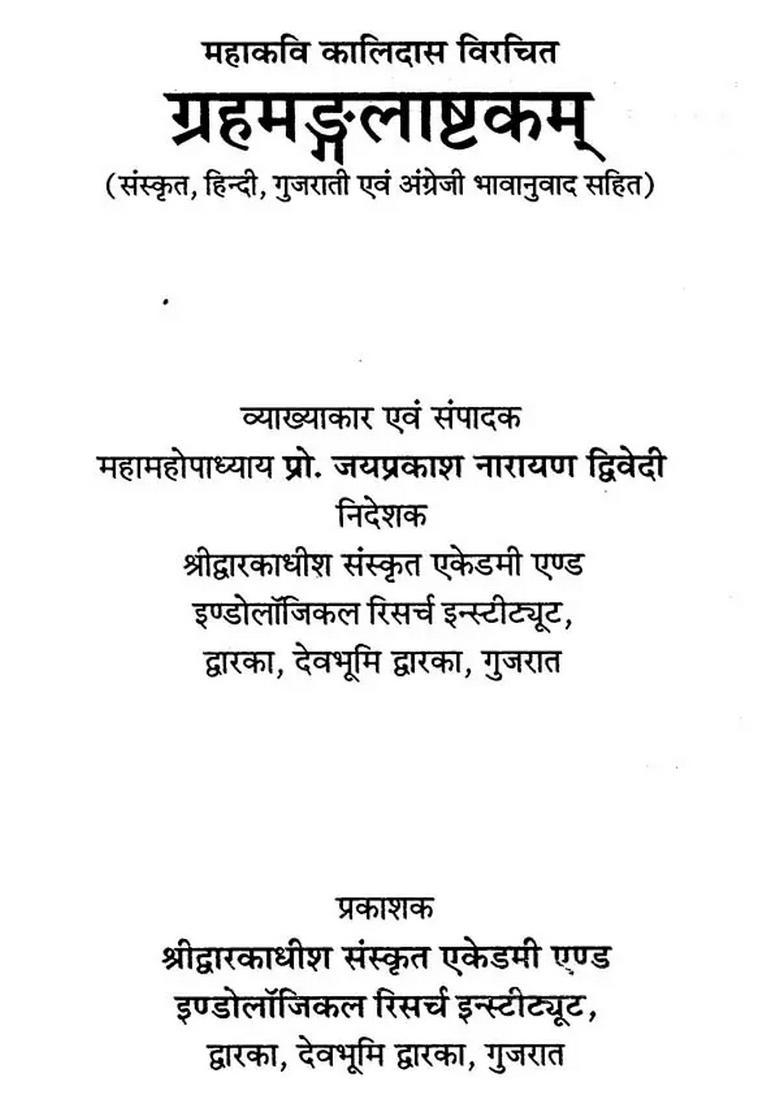 महाकवि कालिदास विरचित

ग्रहमङ्गलाष्टकम्

(संस्कृत, हिन्दी, गुजराती एवं अंग्रेजी भावानुवाद सहित)

व्याख्याकार एवं संपादक
महामहोपाध्याय प्रो. जयप्रकाश नारायण द्विवेदी
निदेशक
श्रीद्वारकाधीश संस्कृत एकेडमी एण्ड
इण्डोलॉजिकल रिसर्च इन्स्टीट्यूट,
द्वारका, देवभूमि द्वारका, गुजरात

प्रकाशक
श्रीद्वारकाधीश संस्कृत एकेडमी एण्ड
इण्डोलॉजिकल रिसर्च इन्स्टीट्यूट,
द्वारका, देवभूमि द्वारका, गुजरात